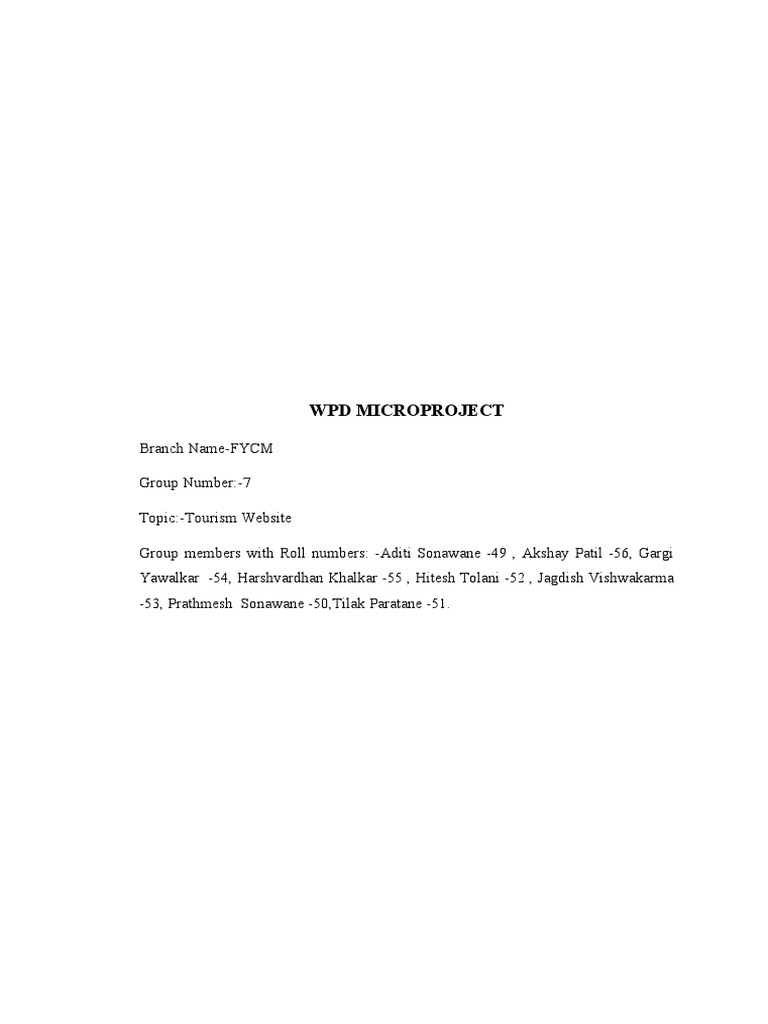 WPD MICROPROJECT

Branch Name-FYCM

Group Number:-7

Topic:-Tourism Website

Group members with Roll numbers: -Aditi Sonawane -49 , Akshay Patil -56, Gargi Yawalkar -54, Harshvardhan Khalkar -55 , Hitesh Tolani -52 , Jagdish Vishwakarma -53, Prathmesh Sonawane -50,Tilak Paratane -51.